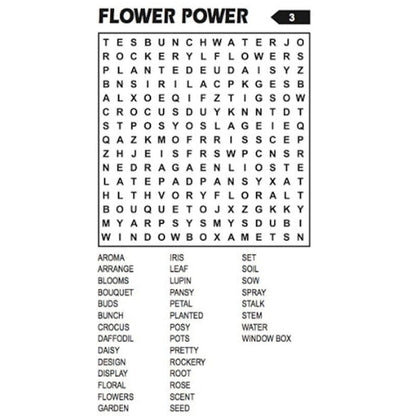 FLOWER POWER

3

T E S B U N C H W A T E R J O
R O C K E R Y L F L O W E R S
P L A N T E D E U D A I S Y Z
B N S I R I L A C P K G E S B
A L X O E Q I F Z T I G S O W
C R O C U S D U Y K N N T D T
S T P O S Y O S L A G E I E Q
Q A Z K M O F R R I S S C E P
Z H J E I S F R S W P C N S R
N E D R A G A E N L I O S T E
L A T E P A D P A N S Y X A T
H L T H V O R Y F L O R A L T
B O U Q U E T O J X Z G K K Y
M Y A R P S Y S M Y S D U B I
W I N D O W B O X A M E T S N

AROMA
ARRANGE
BLOOMS
BOUQUET
BUDS
BUNCH
CROCUS
DAFFODIL
DAISY
DESIGN
DISPLAY
FLORAL
FLOWERS
GARDEN

IRIS
LEAF
LUPIN
PANSY
PETAL
PLANTED
POSY
POTS
PRETTY
ROCKERY
ROOT
ROSE
SCENT
SEED

SET
SOIL
SOW
SPRAY
STALK
STEM
WATER
WINDOW BOX